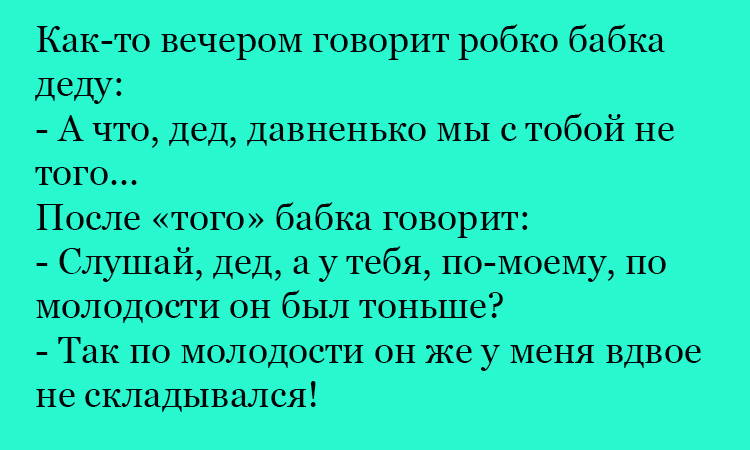 Как-то вечером говорит робко бабка деду:
- А что, дед, давненько мы с тобой не того...
После «того» бабка говорит:
- Слушай, дед, а у тебя, по-моему, по молодости он был тоньше?
- Так по молодости он же у меня вдвое не складывался!